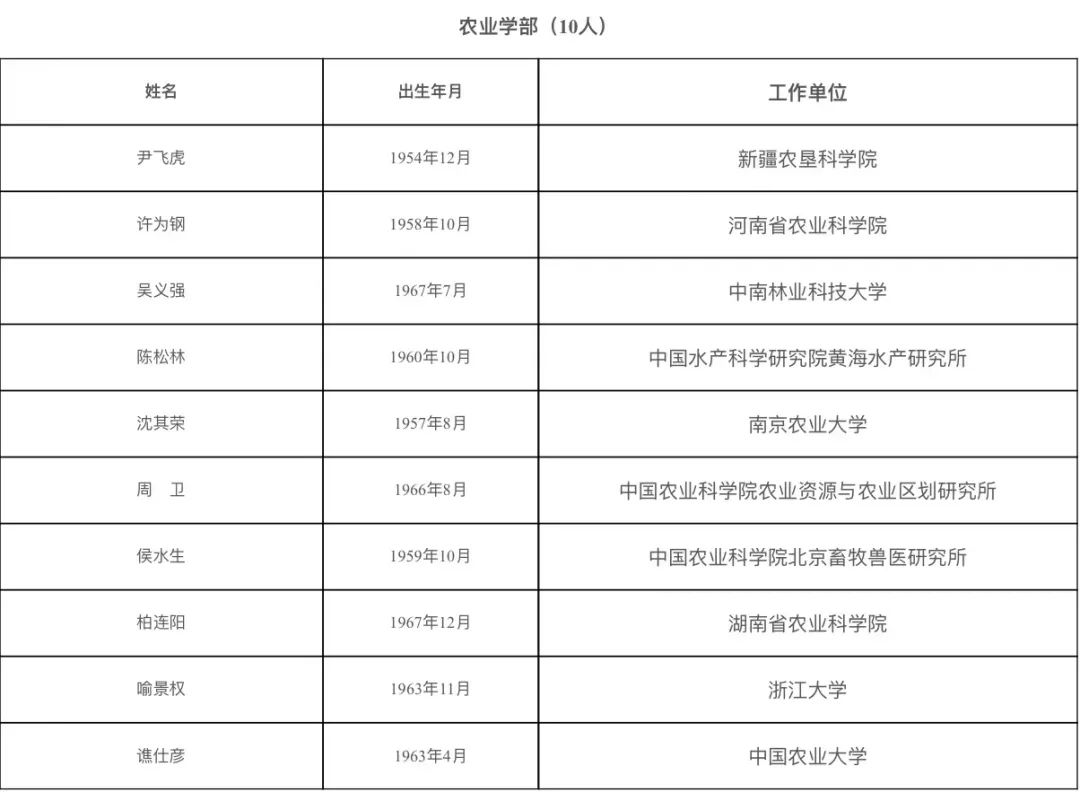 农业学部（10人）

| 姓名 | 出生年月 | 工作单位 |
|---|---|---|
| 尹飞虎 | 1954年12月 | 新疆农垦科学院 |
| 许为钢 | 1958年10月 | 河南省农业科学院 |
| 吴义强 | 1967年7月 | 中南林业科技大学 |
| 陈松林 | 1960年10月 | 中国水产科学研究院黄海水产研究所 |
| 沈其荣 | 1957年8月 | 南京农业大学 |
| 周　卫 | 1966年8月 | 中国农业科学院农业资源与农业区划研究所 |
| 侯水生 | 1959年10月 | 中国农业科学院北京畜牧兽医研究所 |
| 柏连阳 | 1967年12月 | 湖南省农业科学院 |
| 喻景权 | 1963年11月 | 浙江大学 |
| 谯仕彦 | 1963年4月 | 中国农业大学 |